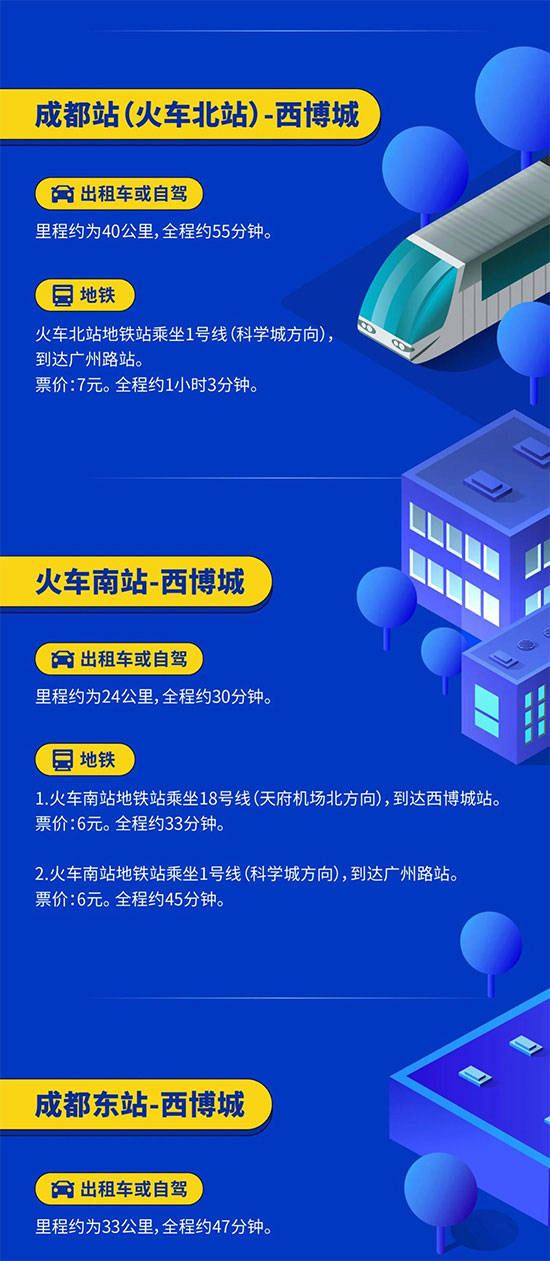 成都站(火车北站)-西博城

出租车或自驾

里程约为40公里,全程约55分钟。

地铁

火车北站地铁站乘坐1号线(科学城方向),到达广州路站。
票价:7元。全程约1小时3分钟。

火车南站-西博城

出租车或自驾

里程约为24公里,全程约30分钟。

地铁

1.火车南站地铁站乘坐18号线(天府机场北方向),到达西博城站。
票价:6元。全程约33分钟。

2.火车南站地铁站乘坐1号线(科学城方向),到达广州路站。
票价:6元。全程约45分钟。

成都东站-西博城

出租车或自驾

里程约为33公里,全程约47分钟。